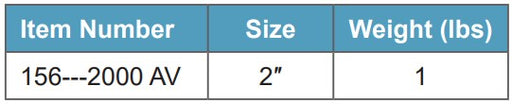 | Item Number | Size | Weight (lbs) |
|---|---|---|
| 156---2000 AV | 2″ | 1 |